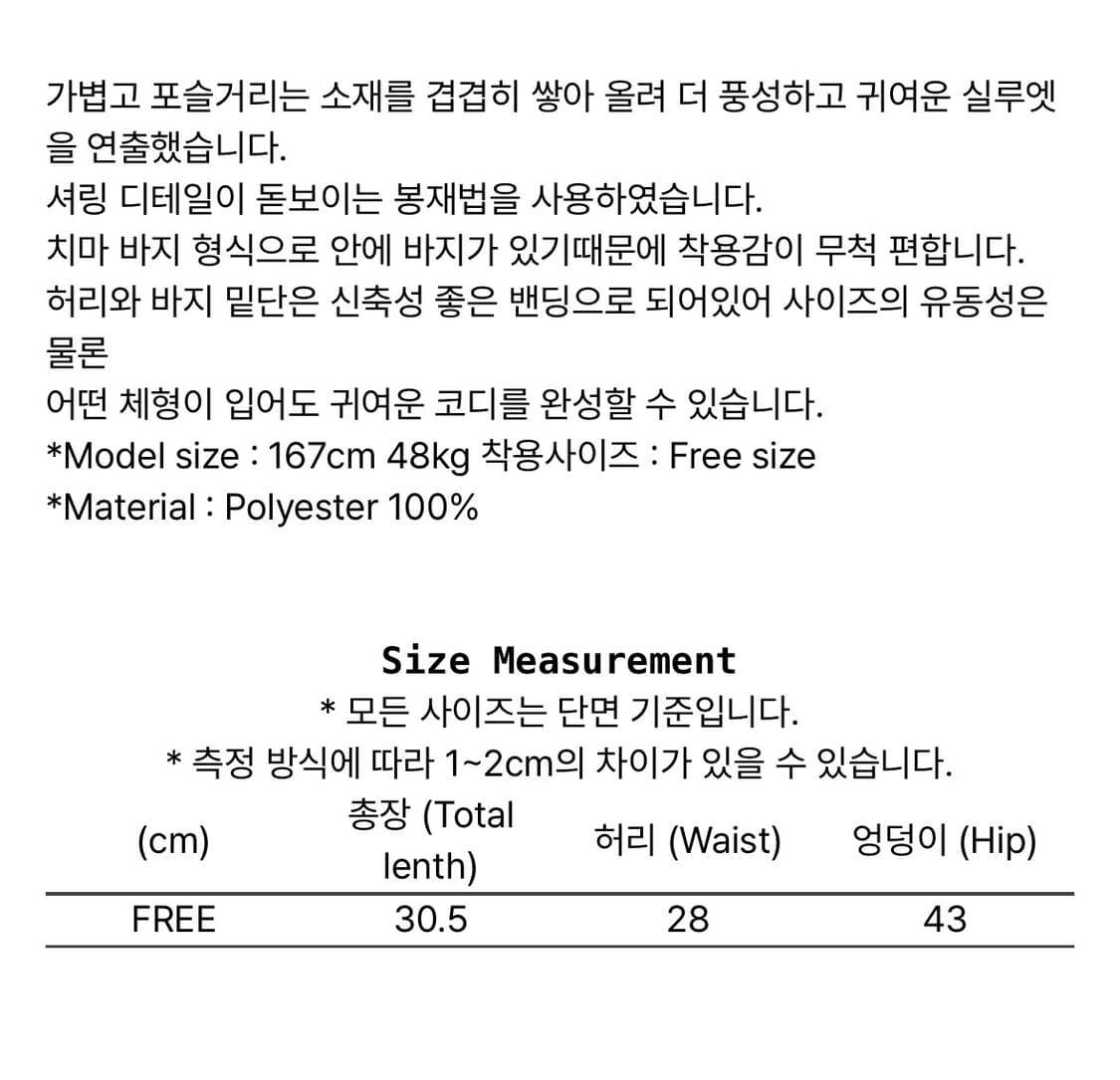 가볍고 포슬거리는 소재를 겹겹히 쌓아 올려 더 풍성하고 귀여운 실루엣을 연출했습니다.
셔링 디테일이 돋보이는 봉재법을 사용하였습니다.
치마 바지 형식으로 안에 바지가 있기때문에 착용감이 무척 편합니다.
허리와 바지 밑단은 신축성 좋은 밴딩으로 되어있어 사이즈의 유동성은 물론
어떤 체형이 입어도 귀여운 코디를 완성할 수 있습니다.
*Model size : 167cm 48kg 착용사이즈 : Free size
*Material : Polyester 100%

Size Measurement
* 모든 사이즈는 단면 기준입니다.
* 측정 방식에 따라 1~2cm의 차이가 있을 수 있습니다.

| (cm) | 총장 (Total lenth) | 허리 (Waist) | 엉덩이 (Hip) |
|---|---|---|---|
| FREE | 30.5 | 28 | 43 |